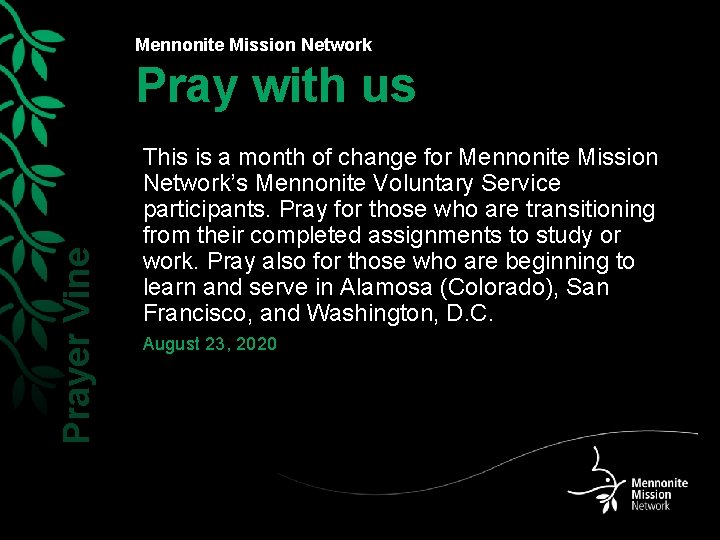 Mennonite Mission Network

Pray with us

This is a month of change for Mennonite Mission Network's Mennonite Voluntary Service participants. Pray for those who are transitioning from their completed assignments to study or work. Pray also for those who are beginning to learn and serve in Alamosa (Colorado), San Francisco, and Washington, D.C.

August 23, 2020

Prayer Vine

Mennonite
Mission
Network